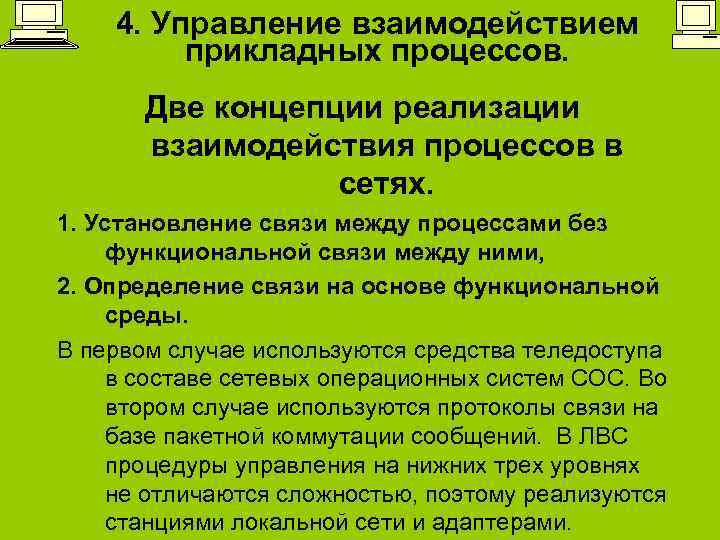 4. Управление взаимодействием прикладных процессов.

Две концепции реализации взаимодействия процессов в сетях.

1. Установление связи между процессами без функциональной связи между ними,

2. Определение связи на основе функциональной среды.

В первом случае используются средства теледоступа в составе сетевых операционных систем СОС. Во втором случае используются протоколы связи на базе пакетной коммутации сообщений. В ЛВС процедуры управления на нижних трех уровнях не отличаются сложностью, поэтому реализуются станциями локальной сети и адаптерами.